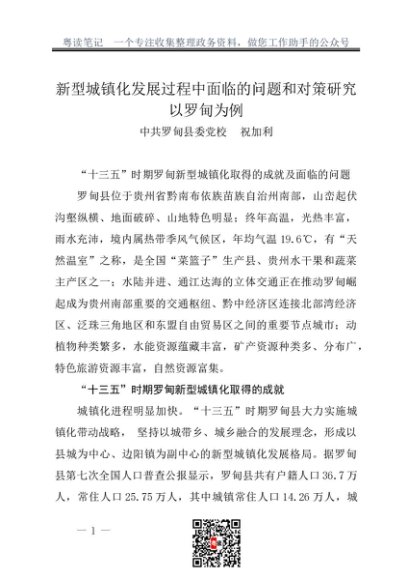 粤读笔记　一个专注收集整理政务资料，做您工作助手的公众号

新型城镇化发展过程中面临的问题和对策研究
以罗甸为例

中共罗甸县委党校　祝加利

“十三五”时期罗甸新型城镇化取得的成就及面临的问题

罗甸县位于贵州省黔南布依族苗族自治州南部，山峦起伏沟壑纵横、地面破碎、山地特色明显；终年高温，光热丰富，雨水充沛，境内属热带季风气候区，年均气温 19.6℃，有“天然温室”之称，是全国“菜篮子”生产县、贵州水干果和蔬菜主产区之一；水陆并进、通江达海的立体交通正在推动罗甸崛起成为贵州南部重要的交通枢纽、黔中经济区连接北部湾经济区、泛珠三角地区和东盟自由贸易区之间的重要节点城市；动植物种类繁多，水能资源蕴藏丰富，矿产资源种类多、分布广，特色旅游资源丰富，自然资源富集。

“十三五”时期罗甸新型城镇化取得的成就

城镇化进程明显加快。“十三五”时期罗甸县大力实施城镇化带动战略， 坚持以城带乡、城乡融合的发展理念，形成以县城为中心、边阳镇为副中心的新型城镇化发展格局。据罗甸县第七次全国人口普查公报显示，罗甸县共有户籍人口 36.7 万人，常住人口 25.75 万人，其中城镇常住人口 14.26 万人，城

— 1 —